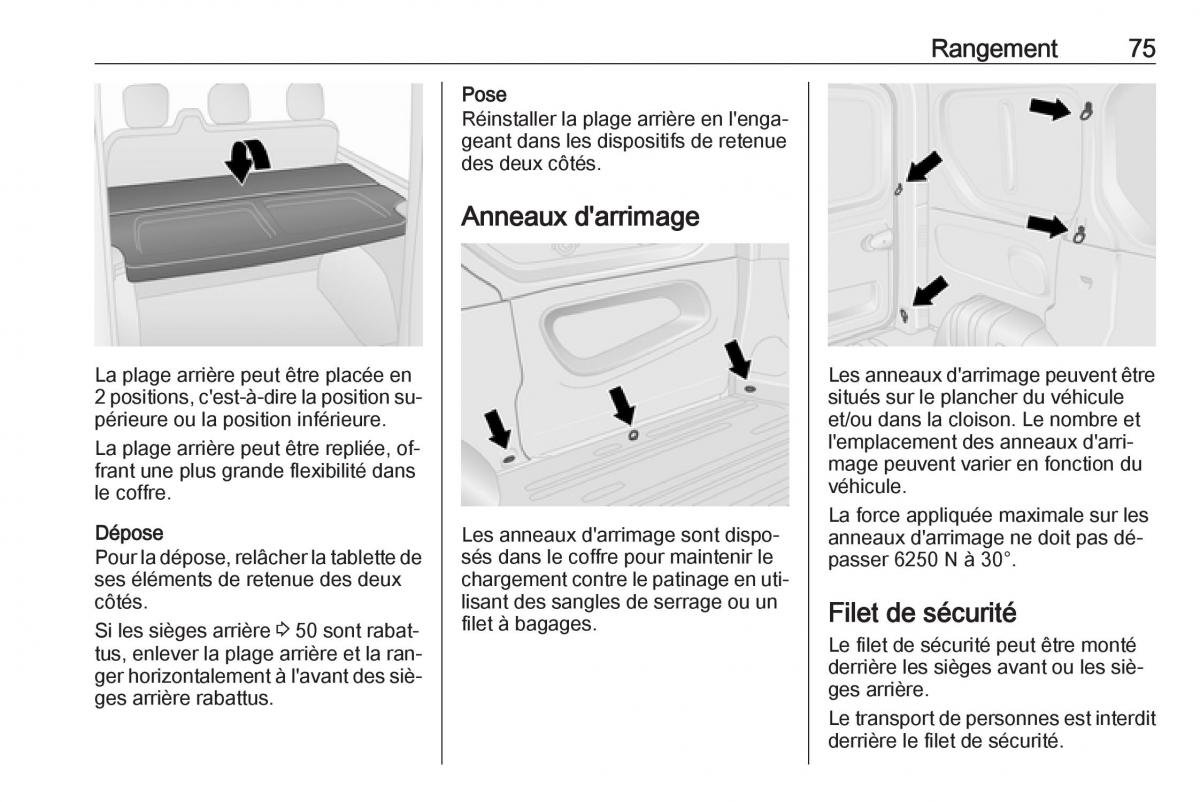 Rangement 75

La plage arrière peut être placée en 2 positions, c'est-à-dire la position supérieure ou la position inférieure.

La plage arrière peut être repliée, offrant une plus grande flexibilité dans le coffre.

Dépose
Pour la dépose, relâcher la tablette de ses éléments de retenue des deux côtés.

Si les sièges arrière ⇨ 50 sont rabattus, enlever la plage arrière et la ranger horizontalement à l'avant des sièges arrière rabattus.

Pose
Réinstaller la plage arrière en l'engageant dans les dispositifs de retenue des deux côtés.

Anneaux d'arrimage

Les anneaux d'arrimage sont disposés dans le coffre pour maintenir le chargement contre le patinage en utilisant des sangles de serrage ou un filet à bagages.

Les anneaux d'arrimage peuvent être situés sur le plancher du véhicule et/ou dans la cloison. Le nombre et l'emplacement des anneaux d'arrimage peuvent varier en fonction du véhicule.

La force appliquée maximale sur les anneaux d'arrimage ne doit pas dépasser 6250 N à 30°.

Filet de sécurité
Le filet de sécurité peut être monté derrière les sièges avant ou les sièges arrière.

Le transport de personnes est interdit derrière le filet de sécurité.